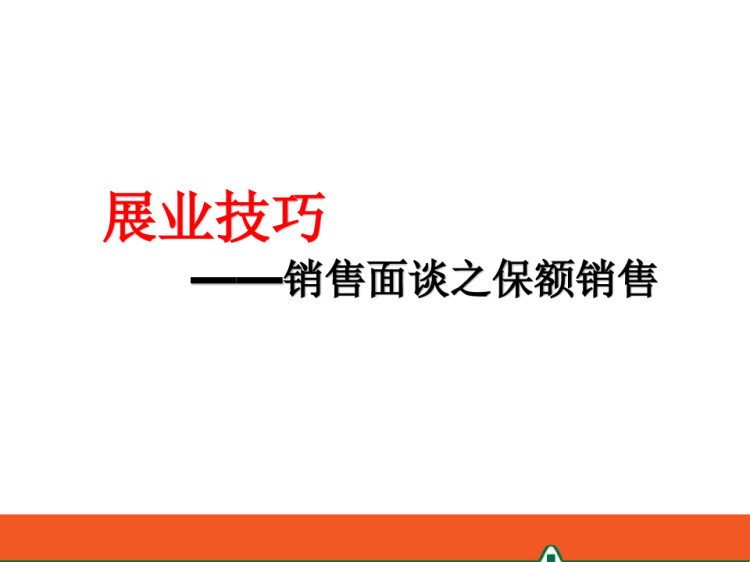 展业技巧

——销售面谈之保额销售